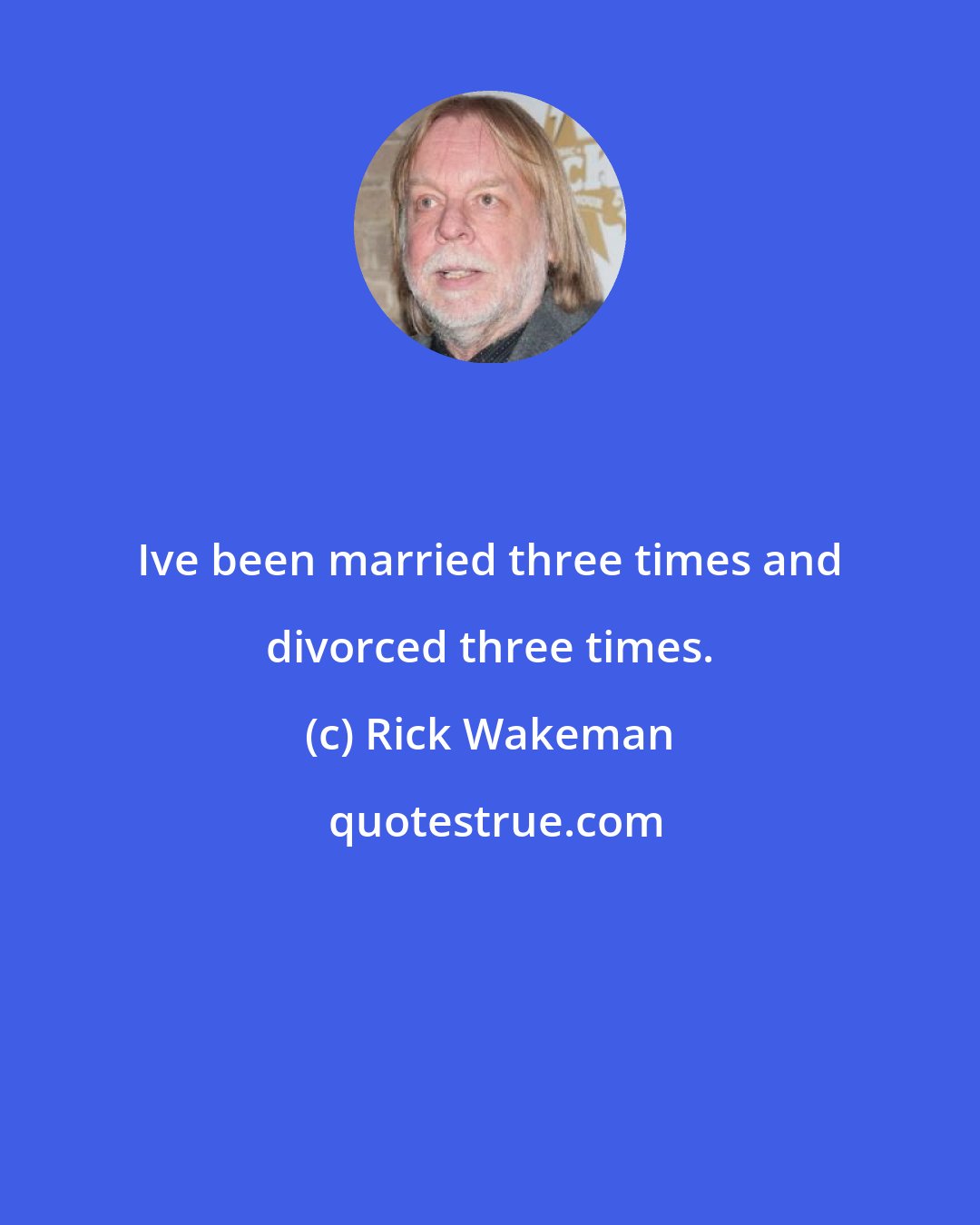 Ive been married three times and divorced three times.

(c) Rick Wakeman

quotestrue.com